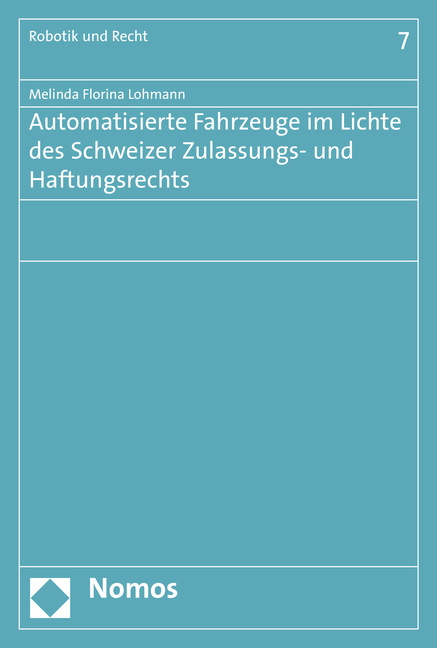 Robotik und Recht

7

Melinda Florina Lohmann

Automatisierte Fahrzeuge im Lichte des Schweizer Zulassungs- und Haftungsrechts

Nomos